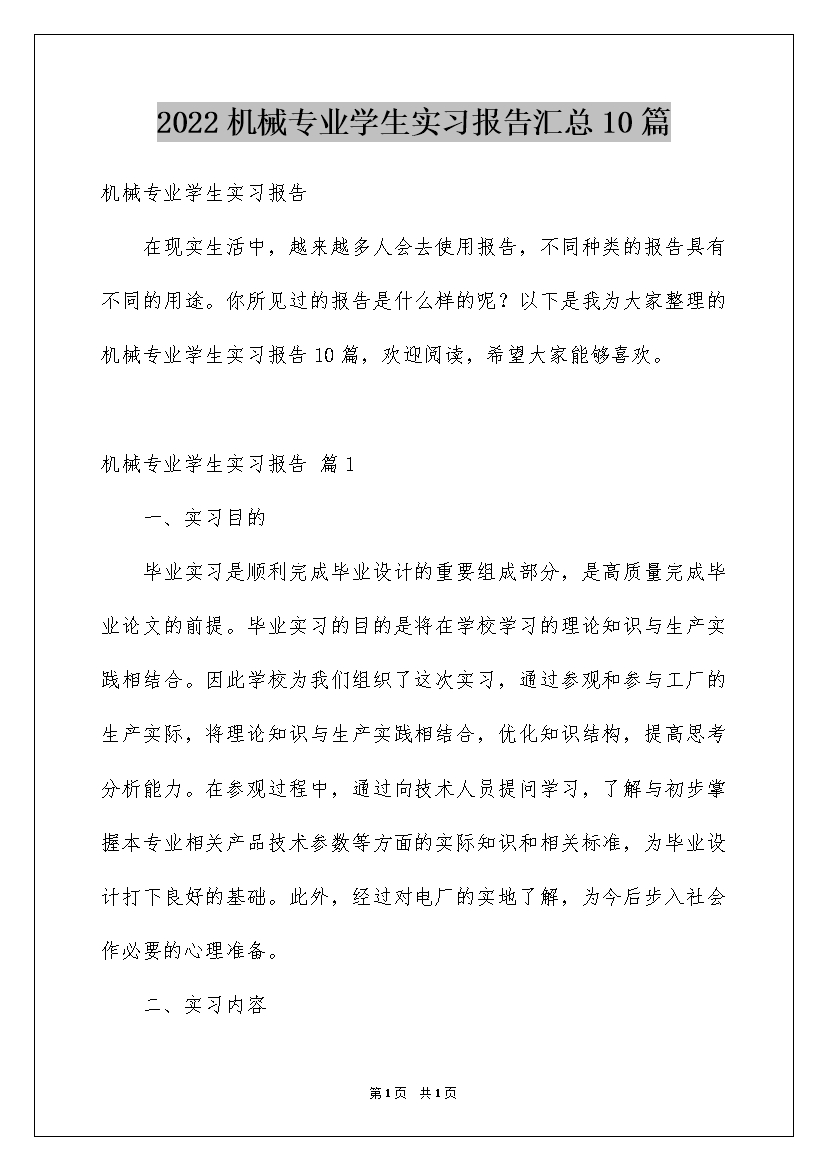 2022机械专业学生实习报告汇总10篇

机械专业学生实习报告

在现实生活中，越来越多人会去使用报告，不同种类的报告具有不同的用途。你所见过的报告是什么样的呢？以下是我为大家整理的机械专业学生实习报告10篇，欢迎阅读，希望大家能够喜欢。

机械专业学生实习报告 篇1

一、实习目的

毕业实习是顺利完成毕业设计的重要组成部分，是高质量完成毕业论文的前提。毕业实习的目的是将在学校学习的理论知识与生产实践相结合。因此学校为我们组织了这次实习，通过参观和参与工厂的生产实际，将理论知识与生产实践相结合，优化知识结构，提高思考分析能力。在参观过程中，通过向技术人员提问学习，了解与初步掌握本专业相关产品技术参数等方面的实际知识和相关标准，为毕业设计打下良好的基础。此外，经过对电厂的实地了解，为今后步入社会作必要的心理准备。

二、实习内容

第1页 共1页